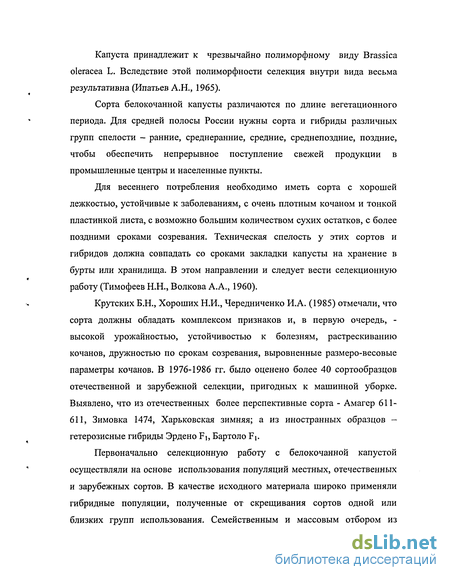 Капуста принадлежит к чрезвычайно полиморфному виду Brassica oleracea L. Вследствие этой полиморфности селекция внутри вида весьма результативна (Ипатьев А.Н., 1965).

Сорта белокочанной капусты различаются по длине вегетационного периода. Для средней полосы России нужны сорта и гибриды различных групп спелости – ранние, среднеранние, средние, среднепоздние, поздние, чтобы обеспечить непрерывное поступление свежей продукции в промышленные центры и населенные пункты.

Для весеннего потребления необходимо иметь сорта с хорошей лежкостью, устойчивые к заболеваниям, с очень плотным кочаном и тонкой пластинкой листа, с возможно большим количеством сухих остатков, с более поздними сроками созревания. Техническая спелость у этих сортов и гибридов должна совпадать со сроками закладки капусты на хранение в бурты или хранилища. В этом направлении и следует вести селекционную работу (Тимофеев Н.Н., Волкова А.А., 1960).

Крутских Б.Н., Хороших Н.И., Чередниченко И.А. (1985) отмечали, что сорта должны обладать комплексом признаков и, в первую очередь, - высокой урожайностью, устойчивостью к болезням, растрескиванию кочанов, дружностью по срокам созревания, выровненные размеро-весовые параметры кочанов. В 1976-1986 гг. было оценено более 40 сортообразцов отечественной и зарубежной селекции, пригодных к машинной уборке. Выявлено, что из отечественных более перспективные сорта - Амагер 611-611, Зимовка 1474, Харьковская зимняя; а из иностранных образцов – гетерозисные гибриды Эрдено $F_1$, Бартоло $F_1$.

Первоначально селекционную работу с белокочанной капустой осуществляли на основе использования популяций местных, отечественных и зарубежных сортов. В качестве исходного материала широко применяли гибридные популяции, полученные от скрещивания сортов одной или близких групп использования. Семейственным и массовым отбором из

dsLib.net
библиотека диссертаций